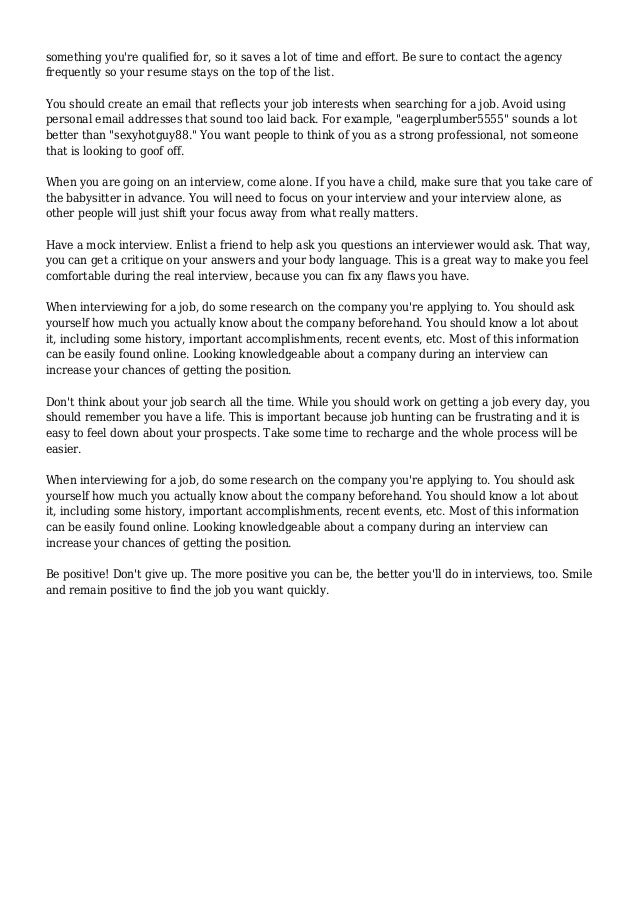 something you're qualified for, so it saves a lot of time and effort. Be sure to contact the agency frequently so your resume stays on the top of the list.

You should create an email that reflects your job interests when searching for a job. Avoid using personal email addresses that sound too laid back. For example, "eagerplumber5555" sounds a lot better than "sexyhotguy88." You want people to think of you as a strong professional, not someone that is looking to goof off.

When you are going on an interview, come alone. If you have a child, make sure that you take care of the babysitter in advance. You will need to focus on your interview and your interview alone, as other people will just shift your focus away from what really matters.

Have a mock interview. Enlist a friend to help ask you questions an interviewer would ask. That way, you can get a critique on your answers and your body language. This is a great way to make you feel comfortable during the real interview, because you can fix any flaws you have.

When interviewing for a job, do some research on the company you're applying to. You should ask yourself how much you actually know about the company beforehand. You should know a lot about it, including some history, important accomplishments, recent events, etc. Most of this information can be easily found online. Looking knowledgeable about a company during an interview can increase your chances of getting the position.

Don't think about your job search all the time. While you should work on getting a job every day, you should remember you have a life. This is important because job hunting can be frustrating and it is easy to feel down about your prospects. Take some time to recharge and the whole process will be easier.

When interviewing for a job, do some research on the company you're applying to. You should ask yourself how much you actually know about the company beforehand. You should know a lot about it, including some history, important accomplishments, recent events, etc. Most of this information can be easily found online. Looking knowledgeable about a company during an interview can increase your chances of getting the position.

Be positive! Don't give up. The more positive you can be, the better you'll do in interviews, too. Smile and remain positive to find the job you want quickly.